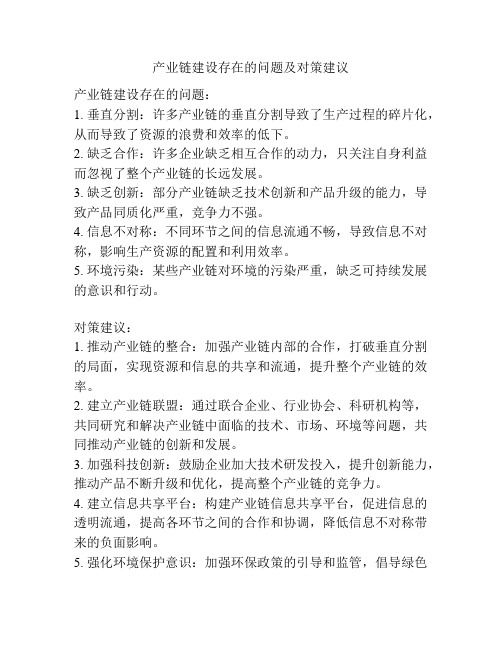 产业链建设存在的问题及对策建议

产业链建设存在的问题：
1. 垂直分割：许多产业链的垂直分割导致了生产过程的碎片化，从而导致了资源的浪费和效率的低下。
2. 缺乏合作：许多企业缺乏相互合作的动力，只关注自身利益而忽视了整个产业链的长远发展。
3. 缺乏创新：部分产业链缺乏技术创新和产品升级的能力，导致产品同质化严重，竞争力不强。
4. 信息不对称：不同环节之间的信息流通不畅，导致信息不对称，影响生产资源的配置和利用效率。
5. 环境污染：某些产业链对环境的污染严重，缺乏可持续发展的意识和行动。

对策建议：
1. 推动产业链的整合：加强产业链内部的合作，打破垂直分割的局面，实现资源和信息的共享和流通，提升整个产业链的效率。
2. 建立产业链联盟：通过联合企业、行业协会、科研机构等，共同研究和解决产业链中面临的技术、市场、环境等问题，共同推动产业链的创新和发展。
3. 加强科技创新：鼓励企业加大技术研发投入，提升创新能力，推动产品不断升级和优化，提高整个产业链的竞争力。
4. 建立信息共享平台：构建产业链信息共享平台，促进信息的透明流通，提高各环节之间的合作和协调，降低信息不对称带来的负面影响。
5. 强化环境保护意识：加强环保政策的引导和监管，倡导绿色